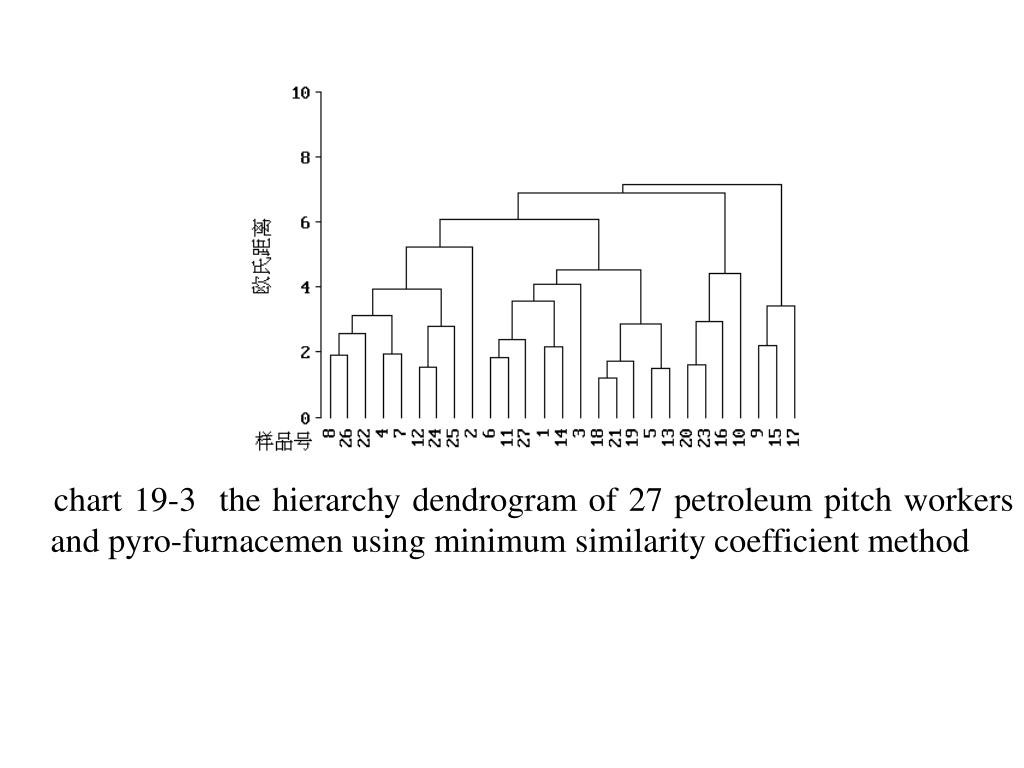 10
8
6
4
2
0

欧氏距离

样品号 8 26 22 4 7 12 24 25 2 6 11 27 1 14 3 18 21 19 5 13 20 23 16 10 9 15 17

chart 19-3 the hierarchy dendrogram of 27 petroleum pitch workers and pyro-furnacemen using minimum similarity coefficient method